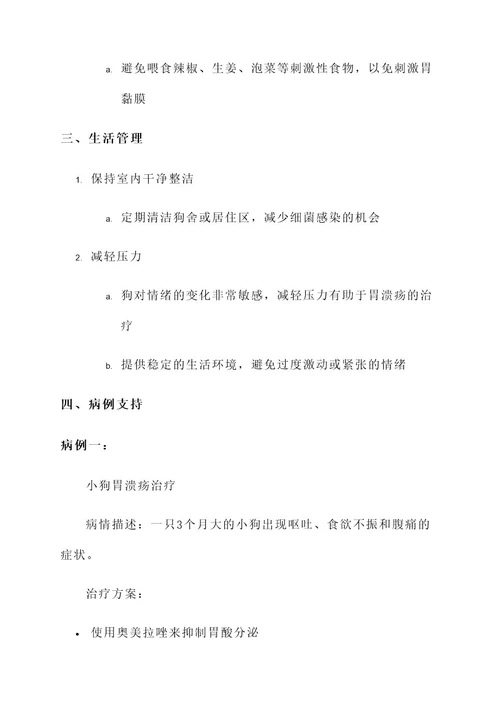 a. 避免喂食辣椒、生姜、泡菜等刺激性食物，以免刺激胃黏膜

三、生活管理

1. 保持室内干净整洁

a. 定期清洁狗舍或居住区，减少细菌感染的机会

2. 减轻压力

a. 狗对情绪的变化非常敏感，减轻压力有助于胃溃疡的治疗

b. 提供稳定的生活环境，避免过度激动或紧张的情绪

四、病例支持

病例一：

小狗胃溃疡治疗

病情描述：一只3个月大的小狗出现呕吐、食欲不振和腹痛的症状。

治疗方案：

• 使用奥美拉唑来抑制胃酸分泌